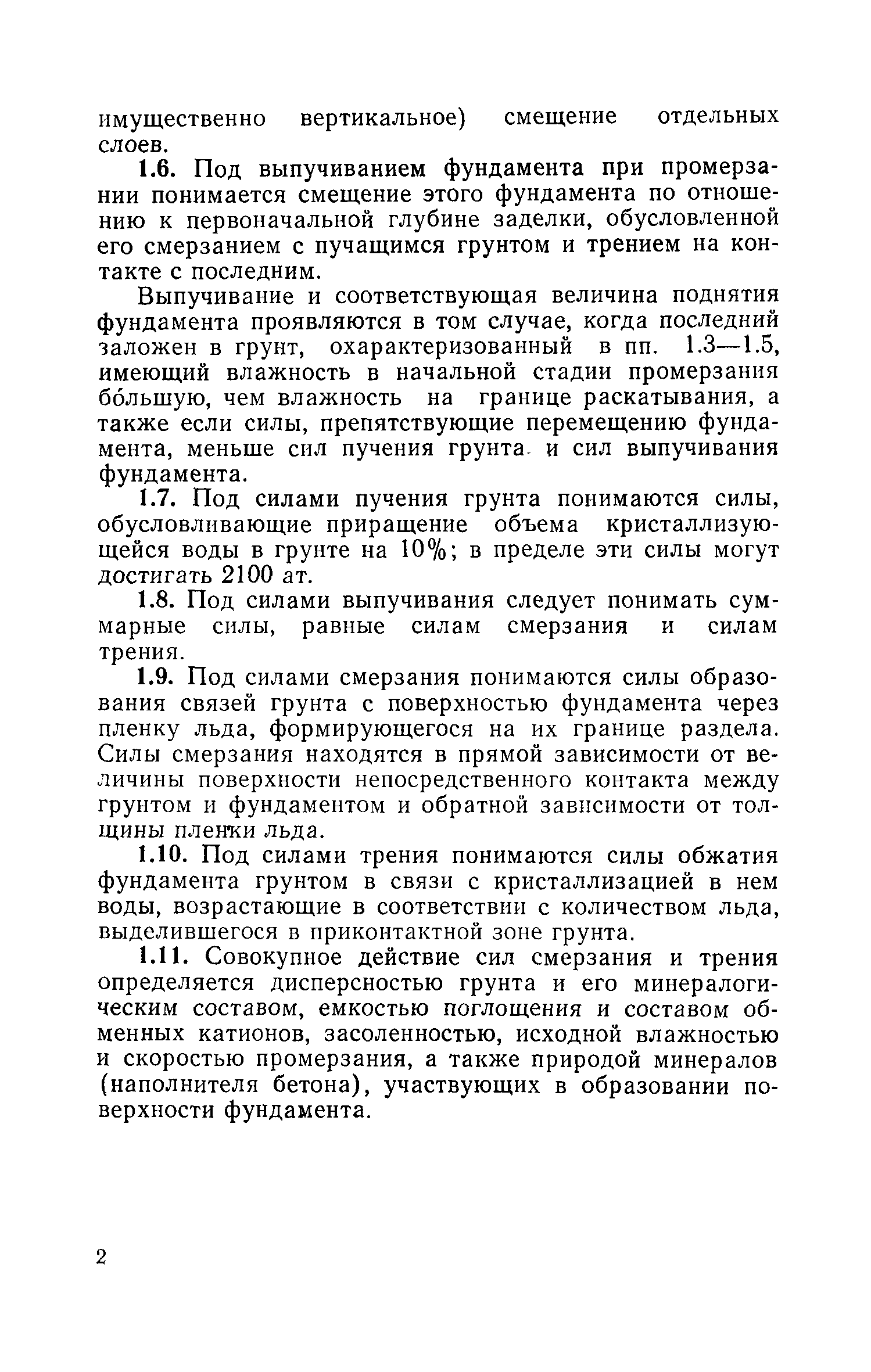 имущественно вертикальное) смещение отдельных слоев.

1.6. Под выпучиванием фундамента при промерзании понимается смещение этого фундамента по отношению к первоначальной глубине заделки, обусловленной его смерзанием с пучащимся грунтом и трением на контакте с последним.

Выпучивание и соответствующая величина поднятия фундамента проявляются в том случае, когда последний заложен в грунт, охарактеризованный в пп. 1.3—1.5, имеющий влажность в начальной стадии промерзания бо́льшую, чем влажность на границе раскатывания, а также если силы, препятствующие перемещению фундамента, меньше сил пучения грунта и сил выпучивания фундамента.

1.7. Под силами пучения грунта понимаются силы, обусловливающие приращение объема кристаллизующейся воды в грунте на 10%; в пределе эти силы могут достигать 2100 ат.

1.8. Под силами выпучивания следует понимать суммарные силы, равные силам смерзания и силам трения.

1.9. Под силами смерзания понимаются силы образования связей грунта с поверхностью фундамента через пленку льда, формирующегося на их границе раздела. Силы смерзания находятся в прямой зависимости от величины поверхности непосредственного контакта между грунтом и фундаментом и обратной зависимости от толщины пленки льда.

1.10. Под силами трения понимаются силы обжатия фундамента грунтом в связи с кристаллизацией в нем воды, возрастающие в соответствии с количеством льда, выделившегося в приконтактной зоне грунта.

1.11. Совокупное действие сил смерзания и трения определяется дисперсностью грунта и его минералогическим составом, емкостью поглощения и составом обменных катионов, засоленностью, исходной влажностью и скоростью промерзания, а также природой минералов (наполнителя бетона), участвующих в образовании поверхности фундамента.

2